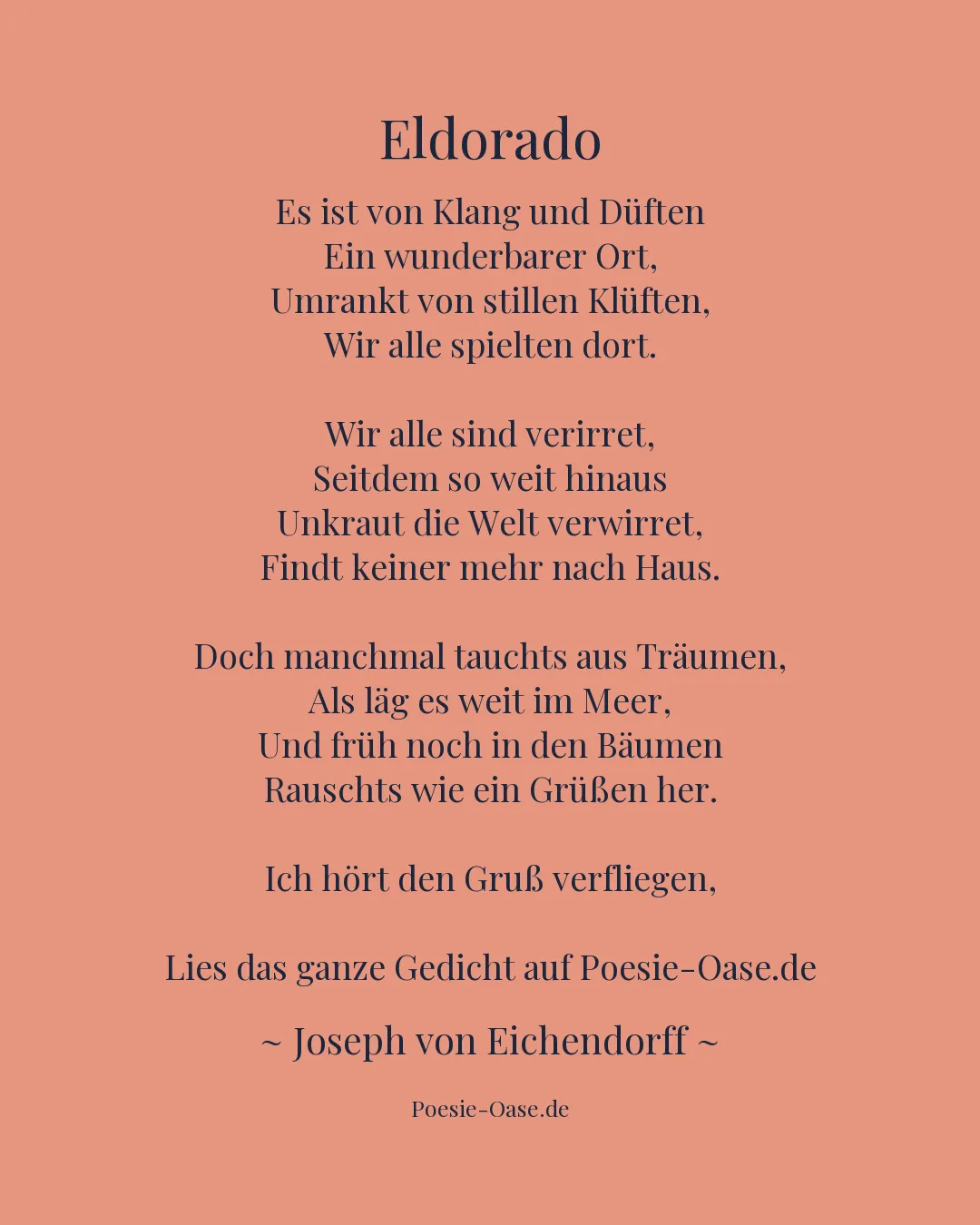 Eldorado

Es ist von Klang und Düften
Ein wunderbarer Ort,
Umrankt von stillen Klüften,
Wir alle spielten dort.

Wir alle sind verirret,
Seitdem so weit hinaus
Unkraut die Welt verwirret,
Findt keiner mehr nach Haus.

Doch manchmal tauchts aus Träumen,
Als läg es weit im Meer,
Und früh noch in den Bäumen
Rauschts wie ein Grüßen her.

Ich hört den Gruß verfliegen,

Lies das ganze Gedicht auf Poesie-Oase.de

~ Joseph von Eichendorff ~

Poesie-Oase.de